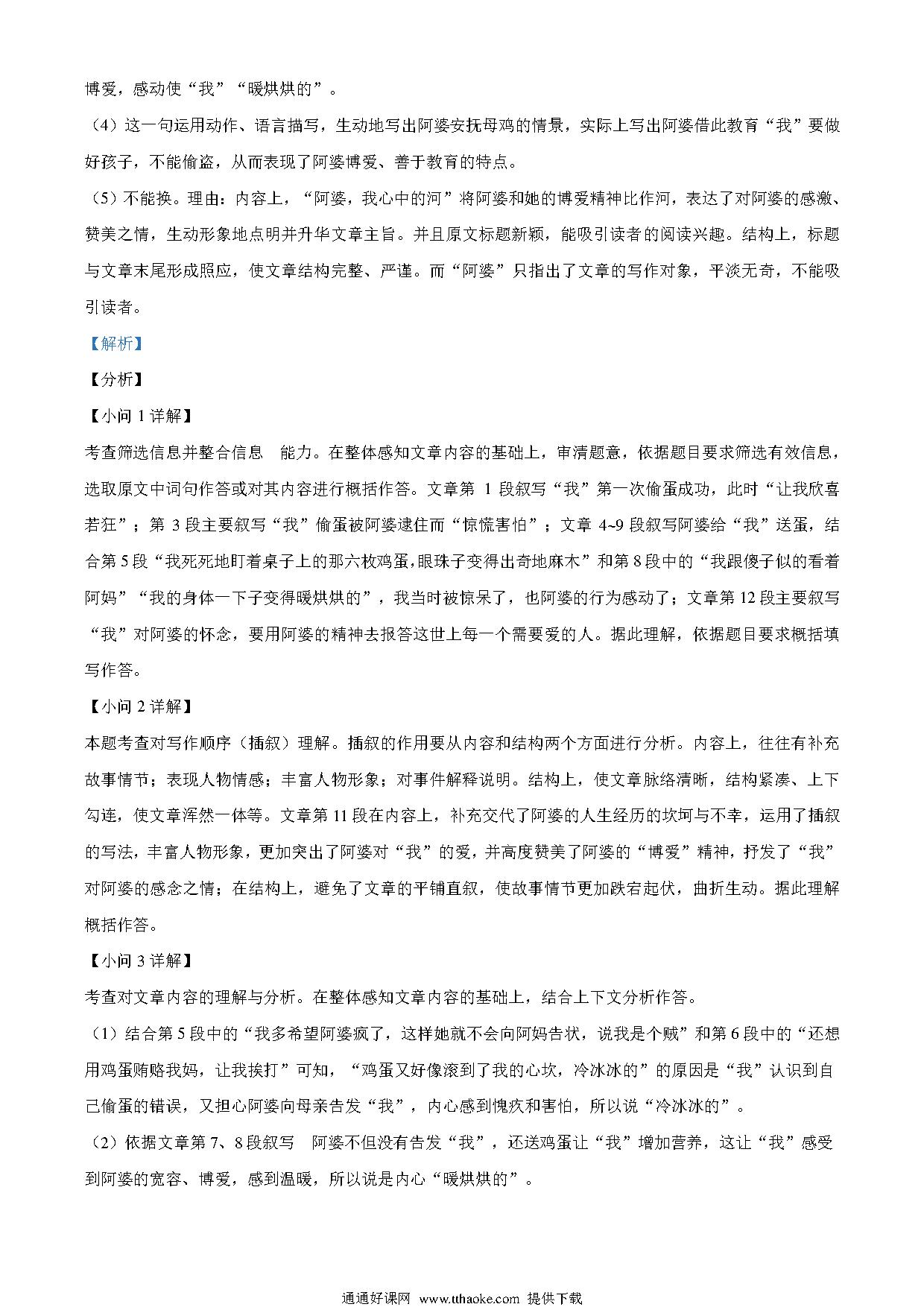 博爱，感动使“我”“暖烘烘的”。

（4）这一句运用动作、语言描写，生动地写出阿婆安抚母鸡的情景，实际上写出阿婆借此教育“我”要做好孩子，不能偷盗，从而表现了阿婆博爱、善于教育的特点。

（5）不能换。理由：内容上，“阿婆，我心中的河”将阿婆和她的博爱精神比作河，表达了对阿婆的感激、赞美之情，生动形象地点明并升华文章主旨。并且原文标题新颖，能吸引读者的阅读兴趣。结构上，标题与文章末尾形成照应，使文章结构完整、严谨。而“阿婆”只指出了文章的写作对象，平淡无奇，不能吸引读者。

【解析】

【分析】

【小问 1 详解】

考查筛选信息并整合信息 能力。在整体感知文章内容的基础上，审清题意，依据题目要求筛选有效信息，选取原文中词句作答或对其内容进行概括作答。文章第 1 段叙写“我”第一次偷蛋成功，此时“让我欣喜若狂”；第 3 段主要叙写“我”偷蛋被阿婆逮住而“惊慌害怕”；文章 4~9 段叙写阿婆给“我”送蛋，结合第 5 段“我死死地盯着桌子上的那六枚鸡蛋,眼珠子变得出奇地麻木”和第 8 段中的“我跟傻子似的看着阿妈”“我的身体一下子变得暖烘烘的”，我当时被惊呆了，也阿婆的行为感动了；文章第 12 段主要叙写“我”对阿婆的怀念，要用阿婆的精神去报答这世上每一个需要爱的人。据此理解，依据题目要求概括填写作答。

【小问 2 详解】

本题考查对写作顺序（插叙）理解。插叙的作用要从内容和结构两个方面进行分析。内容上，往往有补充故事情节；表现人物情感；丰富人物形象；对事件解释说明。结构上，使文章脉络清晰，结构紧凑、上下勾连，使文章浑然一体等。文章第 11 段在内容上，补充交代了阿婆的人生经历的坎坷与不幸，运用了插叙的写法，丰富人物形象，更加突出了阿婆对“我”的爱，并高度赞美了阿婆的“博爱”精神，抒发了“我”对阿婆的感念之情；在结构上，避免了文章的平铺直叙，使故事情节更加跌宕起伏，曲折生动。据此理解概括作答。

【小问 3 详解】

考查对文章内容的理解与分析。在整体感知文章内容的基础上，结合上下文分析作答。

（1）结合第 5 段中的“我多希望阿婆疯了，这样她就不会向阿妈告状，说我是个贼”和第 6 段中的“还想用鸡蛋贿赂我妈，让我挨打”可知，“鸡蛋又好像滚到了我的心坎，冷冰冰的”的原因是“我”认识到自己偷蛋的错误，又担心阿婆向母亲告发“我”，内心感到愧疚和害怕，所以说“冷冰冰的”。

（2）依据文章第 7、8 段叙写 阿婆不但没有告发“我”，还送鸡蛋让“我”增加营养，这让“我”感受到阿婆的宽容、博爱，感到温暖，所以说是内心“暖烘烘的”。

通通好课网 www.tthaoke.com 提供下载